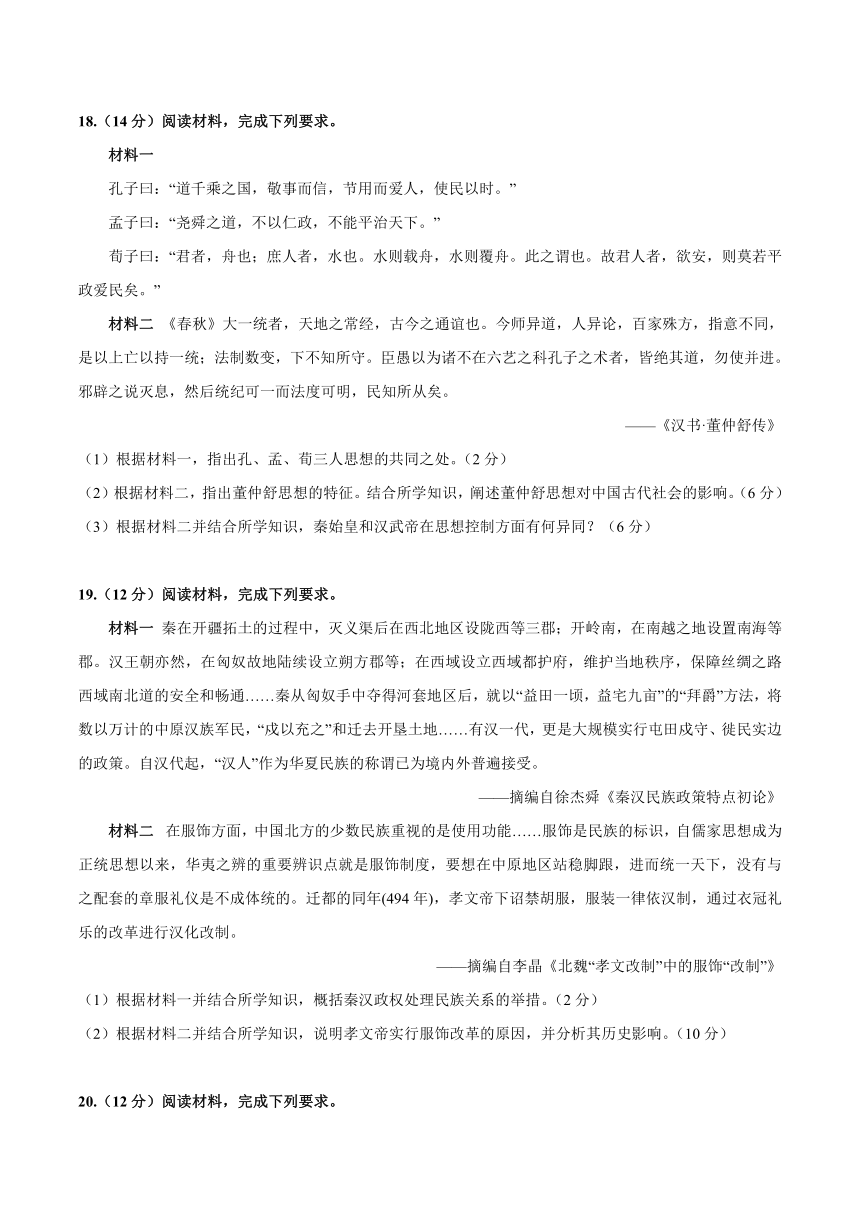 18.（14 分）阅读材料，完成下列要求。

材料一

孔子曰：“道千乘之国，敬事而信，节用而爱人，使民以时。”

孟子曰：“尧舜之道，不以仁政，不能平治天下。”

荀子曰：“君者，舟也；庶人者，水也。水则载舟，水则覆舟。此之谓也。故君人者，欲安，则莫若平政爱民矣。”

材料二 《春秋》大一统者，天地之常经，古今之通谊也。今师异道，人异论，百家殊方，指意不同，是以上亡以持一统；法制数变，下不知所守。臣愚以为诸不在六艺之科孔子之术者，皆绝其道，勿使并进。邪辟之说灭息，然后统纪可一而法度可明，民知所从矣。

——《汉书·董仲舒传》

（1）根据材料一，指出孔、孟、荀三人思想的共同之处。（2 分）

（2）根据材料二，指出董仲舒思想的特征。结合所学知识，阐述董仲舒思想对中国古代社会的影响。（6 分）

（3）根据材料二并结合所学知识，秦始皇和汉武帝在思想控制方面有何异同？（6 分）

19.（12 分）阅读材料，完成下列要求。

材料一 秦在开疆拓土的过程中，灭义渠后在西北地区设陇西等三郡；开岭南，在南越之地设置南海等郡。汉王朝亦然，在匈奴故地陆续设立朔方郡等；在西域设立西域都护府，维护当地秩序，保障丝绸之路西域南北道的安全和畅通……秦从匈奴手中夺得河套地区后，就以“益田一顷，益宅九亩”的“拜爵”方法，将数以万计的中原汉族军民，“戍以充之”和迁去开垦土地……有汉一代，更是大规模实行屯田戍守、徙民实边的政策。自汉代起，“汉人”作为华夏民族的称谓已为境内外普遍接受。

——摘编自徐杰舜《秦汉民族政策特点初论》

材料二 在服饰方面，中国北方的少数民族重视的是使用功能……服饰是民族的标识，自儒家思想成为正统思想以来，华夷之辨的重要辨识点就是服饰制度，要想在中原地区站稳脚跟，进而统一天下，没有与之配套的章服礼仪是不成体统的。迁都的同年(494 年)，孝文帝下诏禁胡服，服装一律依汉制，通过衣冠礼乐的改革进行汉化改制。

——摘编自李晶《北魏“孝文改制”中的服饰“改制”》

（1）根据材料一并结合所学知识，概括秦汉政权处理民族关系的举措。（2 分）

（2）根据材料二并结合所学知识，说明孝文帝实行服饰改革的原因，并分析其历史影响。（10 分）

20.（12 分）阅读材料，完成下列要求。